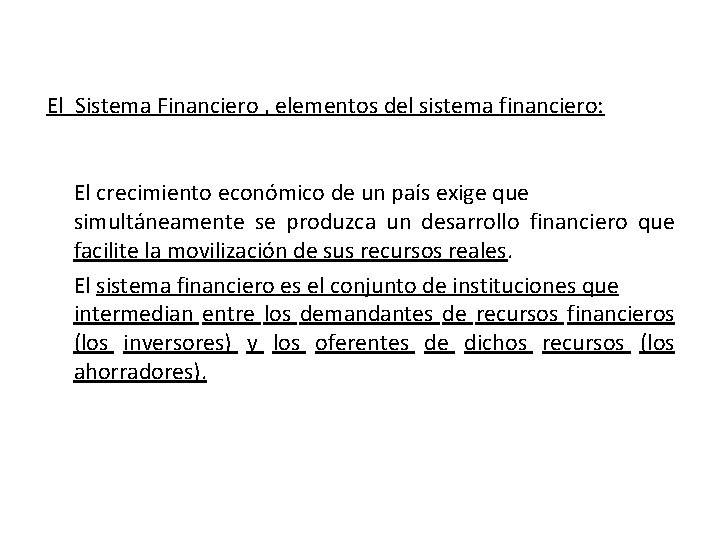 El Sistema Financiero , elementos del sistema financiero:

El crecimiento económico de un país exige que simultáneamente se produzca un desarrollo financiero que facilite la movilización de sus recursos reales.

El sistema financiero es el conjunto de instituciones que intermedian entre los demandantes de recursos financieros (los inversores) y los oferentes de dichos recursos (los ahorradores).